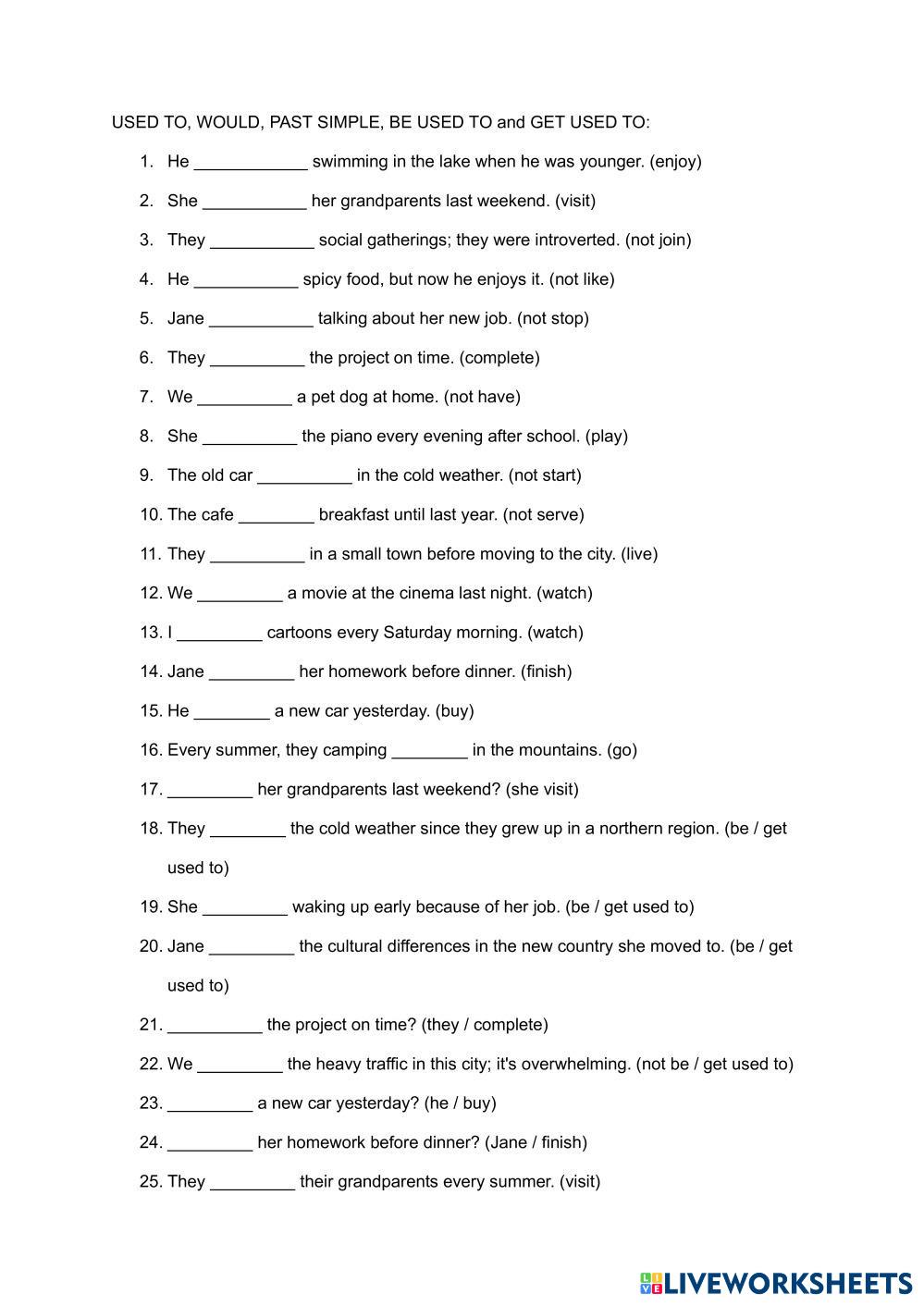 USED TO, WOULD, PAST SIMPLE, BE USED TO and GET USED TO:

1. He ____________ swimming in the lake when he was younger. (enjoy)
2. She ___________ her grandparents last weekend. (visit)
3. They ___________ social gatherings; they were introverted. (not join)
4. He ___________ spicy food, but now he enjoys it. (not like)
5. Jane ___________ talking about her new job. (not stop)
6. They __________ the project on time. (complete)
7. We __________ a pet dog at home. (not have)
8. She __________ the piano every evening after school. (play)
9. The old car __________ in the cold weather. (not start)
10. The cafe ________ breakfast until last year. (not serve)
11. They __________ in a small town before moving to the city. (live)
12. We _________ a movie at the cinema last night. (watch)
13. I _________ cartoons every Saturday morning. (watch)
14. Jane _________ her homework before dinner. (finish)
15. He ________ a new car yesterday. (buy)
16. Every summer, they camping ________ in the mountains. (go)
17. _________ her grandparents last weekend? (she visit)
18. They ________ the cold weather since they grew up in a northern region. (be / get used to)
19. She _________ waking up early because of her job. (be / get used to)
20. Jane _________ the cultural differences in the new country she moved to. (be / get used to)
21. __________ the project on time? (they / complete)
22. We _________ the heavy traffic in this city; it's overwhelming. (not be / get used to)
23. _________ a new car yesterday? (he / buy)
24. _________ her homework before dinner? (Jane / finish)
25. They _________ their grandparents every summer. (visit)

LIVEWORKSHEETS